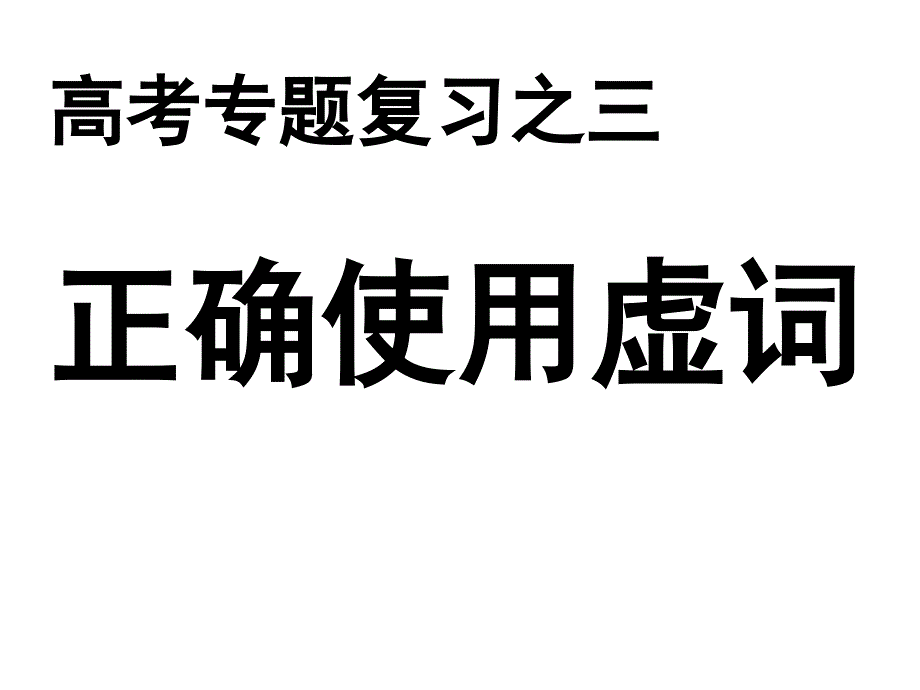 高考专题复习之三

正确使用虚词